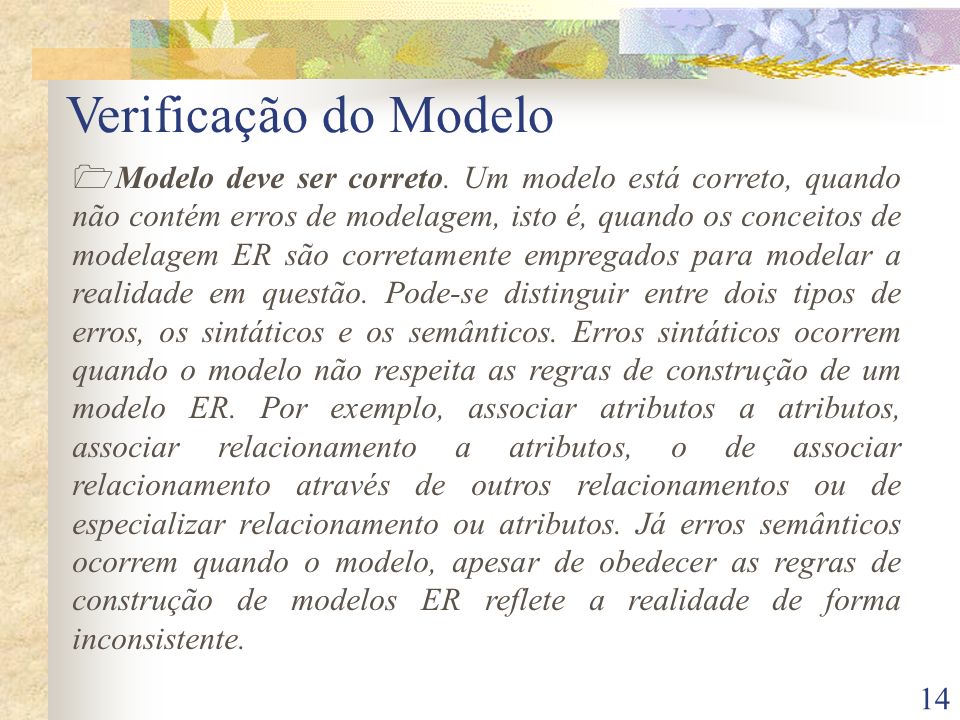 Verificação do Modelo

Modelo deve ser correto. Um modelo está correto, quando não contém erros de modelagem, isto é, quando os conceitos de modelagem ER são corretamente empregados para modelar a realidade em questão. Pode-se distinguir entre dois tipos de erros, os sintáticos e os semânticos. Erros sintáticos ocorrem quando o modelo não respeita as regras de construção de um modelo ER. Por exemplo, associar atributos a atributos, associar relacionamento a atributos, o de associar relacionamento através de outros relacionamentos ou de especializar relacionamento ou atributos. Já erros semânticos ocorrem quando o modelo, apesar de obedecer as regras de construção de modelos ER reflete a realidade de forma inconsistente.

14